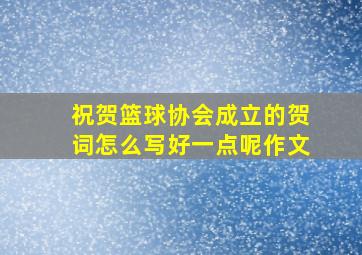 祝贺篮球协会成立的贺词怎么写好一点呢作文